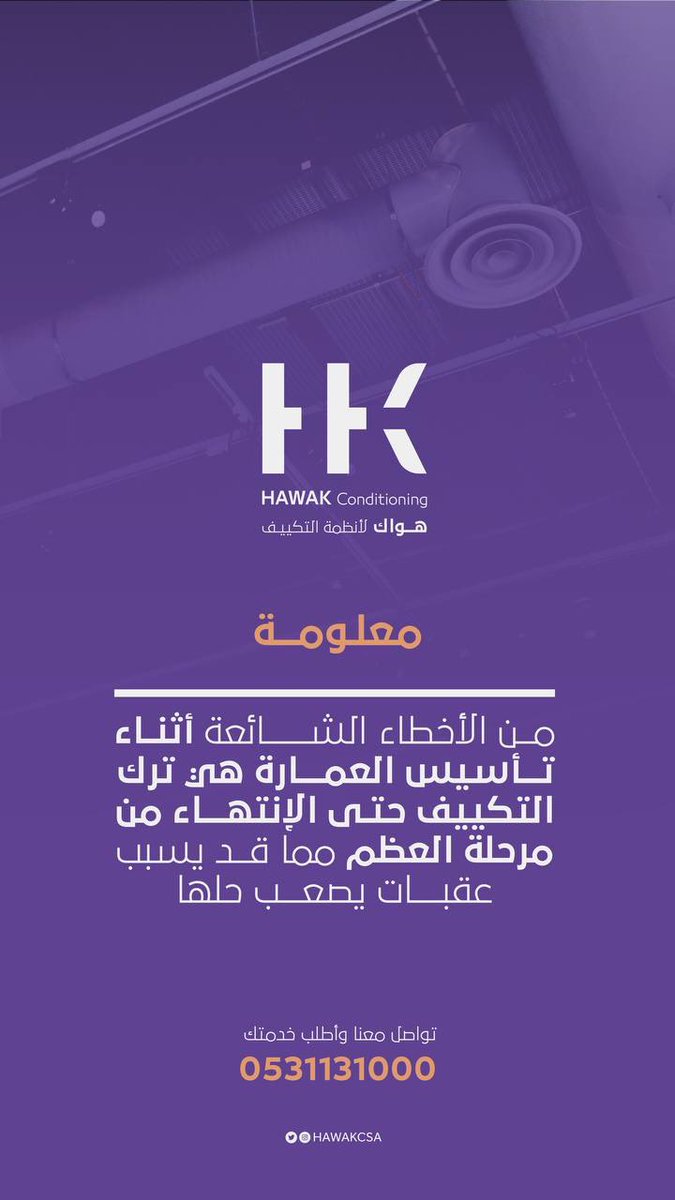 HK
HAWAK Conditioning
هواك لأنظمة التكييف

معلومة

من الأخطاء الشائعة أثناء تأسيس العمارة هي ترك التكييف حتى الإنتهاء من مرحلة العظم مما قد يسبب عقبات يصعب حلها

تواصل معنا وأطلب خدمتك
0531131000

HAWAKCSA